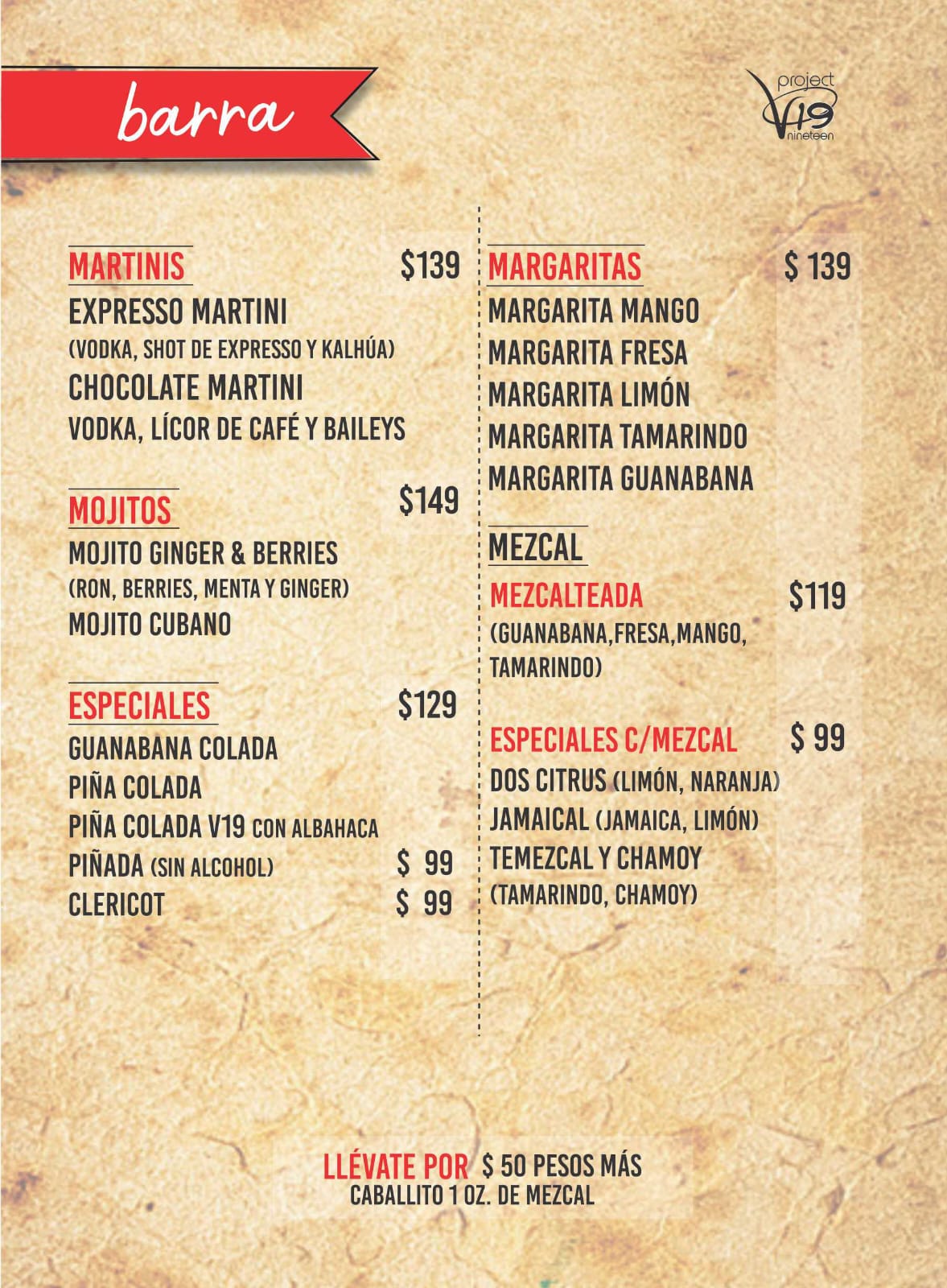 barra

project V19 nineteen

MARTINIS $139
EXPRESSO MARTINI
(VODKA, SHOT DE EXPRESSO Y KALHÚA)
CHOCOLATE MARTINI
VODKA, LÍCOR DE CAFÉ Y BAILEYS

MOJITOS $149
MOJITO GINGER & BERRIES
(RON, BERRIES, MENTA Y GINGER)
MOJITO CUBANO

ESPECIALES $129
GUANABANA COLADA
PIÑA COLADA
PIÑA COLADA V19 CON ALBAHACA
PIÑADA (SIN ALCOHOL) $ 99
CLERICOT $ 99

MARGARITAS $ 139
MARGARITA MANGO
MARGARITA FRESA
MARGARITA LIMÓN
MARGARITA TAMARINDO
MARGARITA GUANABANA

MEZCAL
MEZCALTEADA $119
(GUANABANA,FRESA,MANGO, TAMARINDO)

ESPECIALES C/MEZCAL $ 99
DOS CITRUS (LIMÓN, NARANJA)
JAMAICAL (JAMAICA, LIMÓN)
TEMEZCAL Y CHAMOY
(TAMARINDO, CHAMOY)

LLÉVATE POR $ 50 PESOS MÁS
CABALLITO 1 OZ. DE MEZCAL